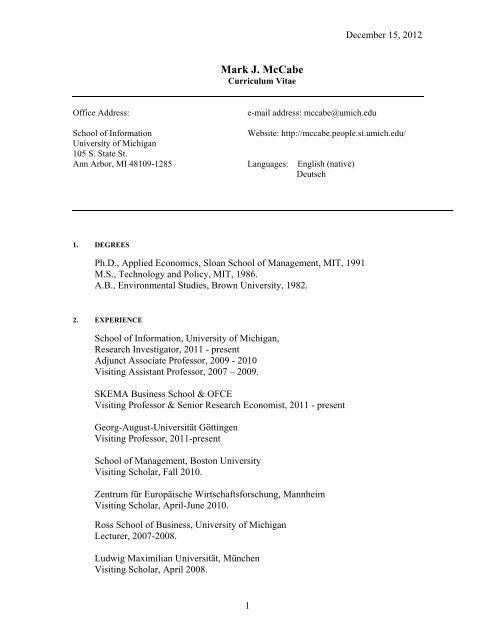 December 15, 2012

Mark J. McCabe
Curriculum Vitae

Office Address:

School of Information
University of Michigan
105 S. State St.
Ann Arbor, MI 48109-1285

e-mail address: mccabe@umich.edu

Website: http://mccabe.people.si.umich.edu/

Languages: English (native)
Deutsch

1. DEGREES

Ph.D., Applied Economics, Sloan School of Management, MIT, 1991
M.S., Technology and Policy, MIT, 1986.
A.B., Environmental Studies, Brown University, 1982.

2. EXPERIENCE

School of Information, University of Michigan,
Research Investigator, 2011 - present
Adjunct Associate Professor, 2009 - 2010
Visiting Assistant Professor, 2007 – 2009.

SKEMA Business School & OFCE
Visiting Professor & Senior Research Economist, 2011 - present

Georg-August-Universität Göttingen
Visiting Professor, 2011-present

School of Management, Boston University
Visiting Scholar, Fall 2010.

Zentrum für Europäische Wirtschaftsforschung, Mannheim
Visiting Scholar, April-June 2010.

Ross School of Business, University of Michigan
Lecturer, 2007-2008.

Ludwig Maximilian Universität, München
Visiting Scholar, April 2008.

1